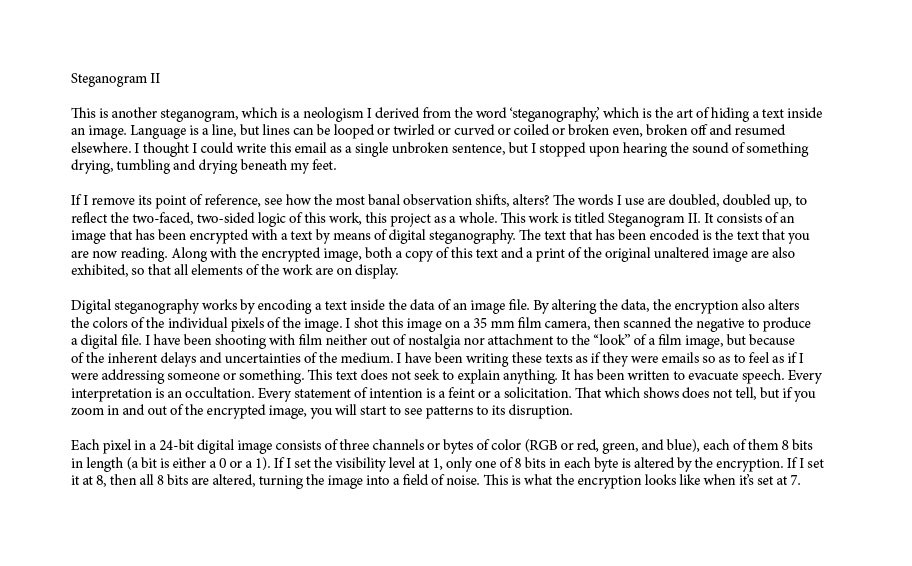 Steganogram II

This is another steganogram, which is a neologism I derived from the word 'steganography,' which is the art of hiding a text inside an image. Language is a line, but lines can be looped or twirled or curved or coiled or broken even, broken off and resumed elsewhere. I thought I could write this email as a single unbroken sentence, but I stopped upon hearing the sound of something drying, tumbling and drying beneath my feet.

If I remove its point of reference, see how the most banal observation shifts, alters? The words I use are doubled, doubled up, to reflect the two-faced, two-sided logic of this work, this project as a whole. This work is titled Steganogram II. It consists of an image that has been encrypted with a text by means of digital steganography. The text that has been encoded is the text that you are now reading. Along with the encrypted image, both a copy of this text and a print of the original unaltered image are also exhibited, so that all elements of the work are on display.

Digital steganography works by encoding a text inside the data of an image file. By altering the data, the encryption also alters the colors of the individual pixels of the image. I shot this image on a 35 mm film camera, then scanned the negative to produce a digital file. I have been shooting with film neither out of nostalgia nor attachment to the "look" of a film image, but because of the inherent delays and uncertainties of the medium. I have been writing these texts as if they were emails so as to feel as if I were addressing someone or something. This text does not seek to explain anything. It has been written to evacuate speech. Every interpretation is an occultation. Every statement of intention is a feint or a solicitation. That which shows does not tell, but if you zoom in and out of the encrypted image, you will start to see patterns to its disruption.

Each pixel in a 24-bit digital image consists of three channels or bytes of color (RGB or red, green, and blue), each of them 8 bits in length (a bit is either a 0 or a 1). If I set the visibility level at 1, only one of 8 bits in each byte is altered by the encryption. If I set it at 8, then all 8 bits are altered, turning the image into a field of noise. This is what the encryption looks like when it's set at 7.